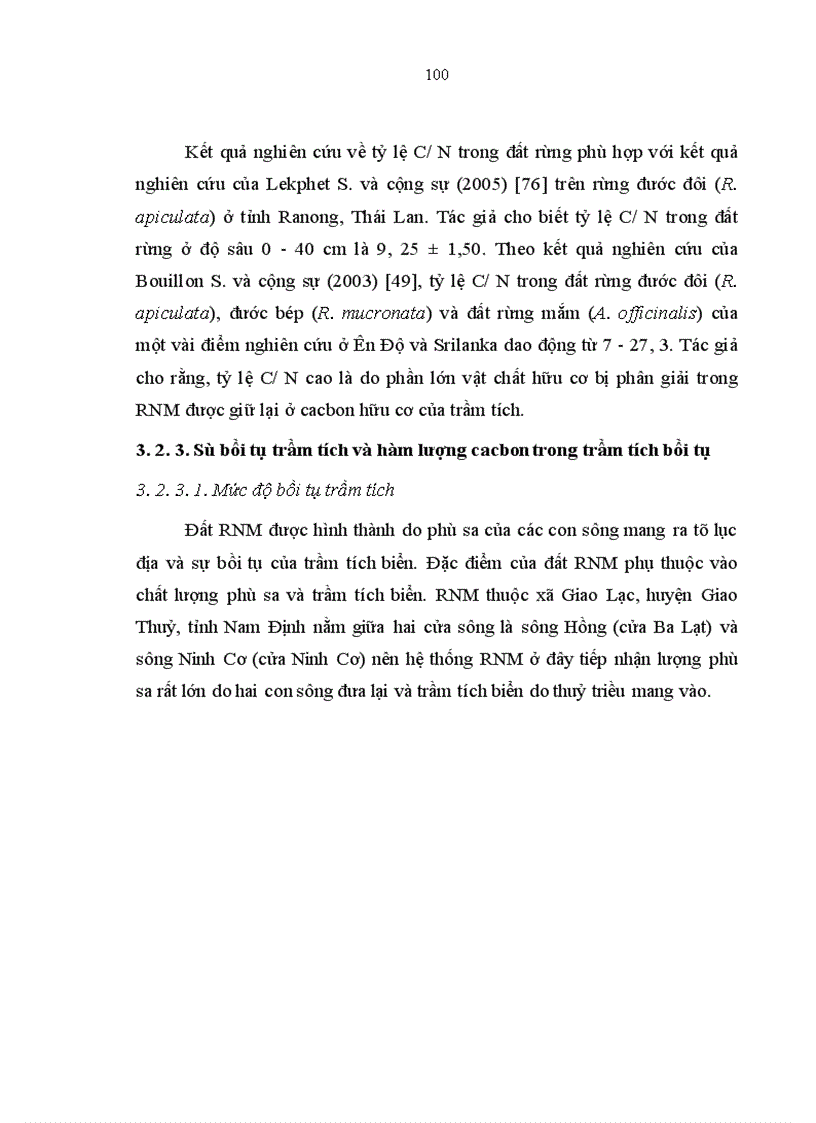 100

Kết quả nghiên cứu về tỷ lệ C/ N trong đất rừng phù hợp với kết quả nghiên cứu của Lekphet S. và cộng sự (2005) [76] trên rừng đước đôi (R. apiculata) ở tỉnh Ranong, Thái Lan. Tác giả cho biết tỷ lệ C/ N trong đất rừng ở độ sâu 0 - 40 cm là 9, 25 ± 1,50. Theo kết quả nghiên cứu của Bouillon S. và cộng sự (2003) [49], tỷ lệ C/ N trong đất rừng đước đôi (R. apiculata), đước bép (R. mucronata) và đất rừng mắm (A. officinalis) của một vài điểm nghiên cứu ở Ên Độ và Srilanka dao động từ 7 - 27, 3. Tác giả cho rằng, tỷ lệ C/ N cao là do phần lớn vật chất hữu cơ bị phân giải trong RNM được giữ lại ở cacbon hữu cơ của trầm tích.

3. 2. 3. Sù bồi tụ trầm tích và hàm lượng cacbon trong trầm tích bồi tụ

3. 2. 3. 1. Mức độ bồi tụ trầm tích

Đất RNM được hình thành do phù sa của các con sông mang ra tõ lục địa và sự bồi tụ của trầm tích biển. Đặc điểm của đất RNM phụ thuộc vào chất lượng phù sa và trầm tích biển. RNM thuộc xã Giao Lạc, huyện Giao Thuỷ, tỉnh Nam Định nằm giữa hai cửa sông là sông Hồng (cửa Ba Lạt) và sông Ninh Cơ (cửa Ninh Cơ) nên hệ thống RNM ở đây tiếp nhận lượng phù sa rất lớn do hai con sông đưa lại và trầm tích biển do thuỷ triều mang vào.